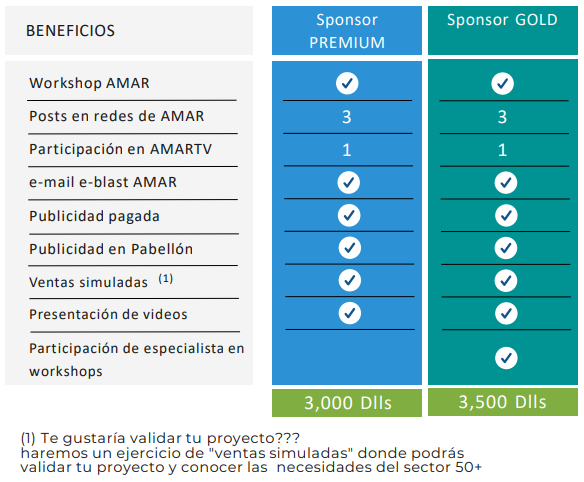 | BENEFICIOS | Sponsor PREMIUM | Sponsor GOLD |
|---|---|---|
| Workshop AMAR | ✓ | ✓ |
| Posts en redes de AMAR | 3 | 3 |
| Participación en AMARTV | 1 | 1 |
| e-mail e-blast AMAR | ✓ | ✓ |
| Publicidad pagada | ✓ | ✓ |
| Publicidad en Pabellón | ✓ | ✓ |
| Ventas simuladas $^{(1)}$ | ✓ | ✓ |
| Presentación de videos | ✓ | ✓ |
| Participación de especialista en workshops | | ✓ |
| | 3,000 Dlls | 3,500 Dlls |

(1) Te gustaría validar tu proyecto???
haremos un ejercicio de "ventas simuladas" donde podrás validar tu proyecto y conocer las necesidades del sector 50+